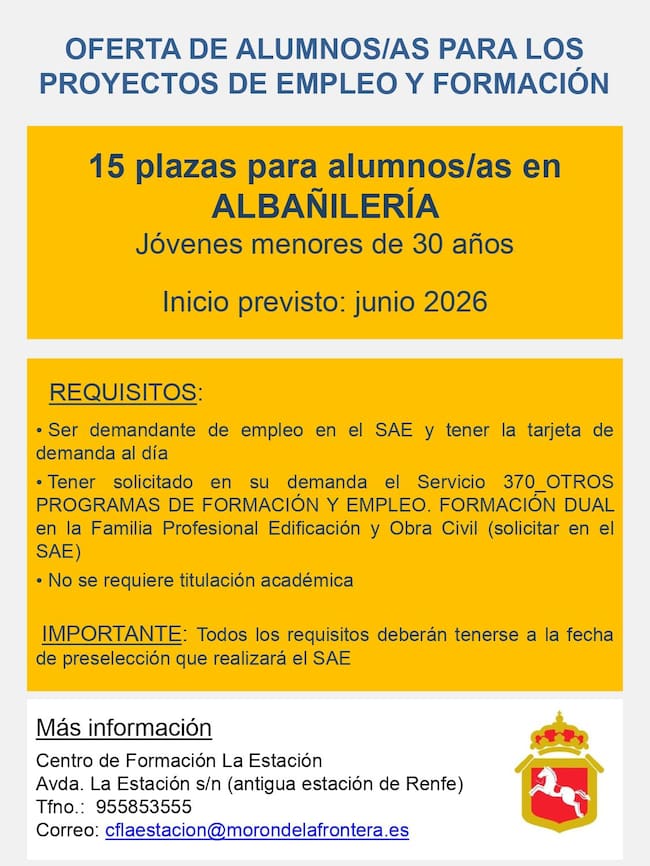 OFERTA DE ALUMNOS/AS PARA LOS PROYECTOS DE EMPLEO Y FORMACIÓN

15 plazas para alumnos/as en ALBAÑILERÍA
Jóvenes menores de 30 años

Inicio previsto: junio 2026

REQUISITOS:

• Ser demandante de empleo en el SAE y tener la tarjeta de demanda al día

• Tener solicitado en su demanda el Servicio 370_OTROS PROGRAMAS DE FORMACIÓN Y EMPLEO. FORMACIÓN DUAL en la Familia Profesional Edificación y Obra Civil (solicitar en el SAE)

• No se requiere titulación académica

IMPORTANTE: Todos los requisitos deberán tenerse a la fecha de preselección que realizará el SAE

Más información
Centro de Formación La Estación
Avda. La Estación s/n (antigua estación de Renfe)
Tfno.: 955853555
Correo: cflaestacion@morondelafrontera.es